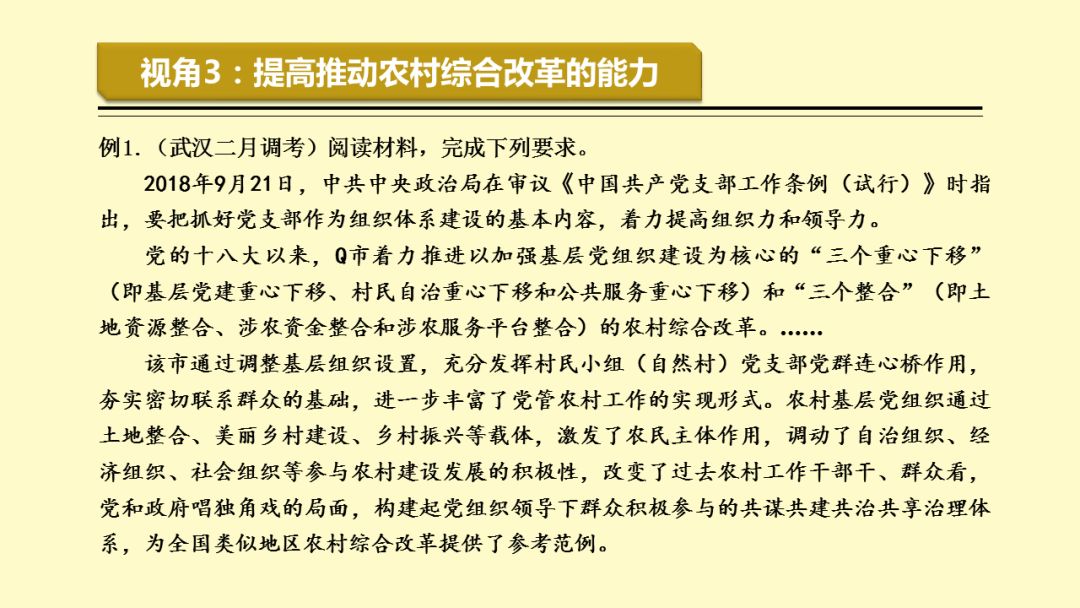 视角3：提高推动农村综合改革的能力

例1.（武汉二月调考）阅读材料，完成下列要求。

2018年9月21日，中共中央政治局在审议《中国共产党支部工作条例（试行）》时指出，要把抓好党支部作为组织体系建设的基本内容，着力提高组织力和领导力。

党的十八大以来，Q市着力推进以加强基层党组织建设为核心的“三个重心下移”（即基层党建重心下移、村民自治重心下移和公共服务重心下移）和“三个整合”（即土地资源整合、涉农资金整合和涉农服务平台整合）的农村综合改革。……

该市通过调整基层组织设置，充分发挥村民小组（自然村）党支部党群连心桥作用，夯实密切联系群众的基础，进一步丰富了党管农村工作的实现形式。农村基层党组织通过土地整合、美丽乡村建设、乡村振兴等载体，激发了农民主体作用，调动了自治组织、经济组织、社会组织等参与农村建设发展的积极性，改变了过去农村工作干部干、群众看，党和政府唱独角戏的局面，构建起党组织领导下群众积极参与的共谋共建共治共享治理体系，为全国类似地区农村综合改革提供了参考范例。